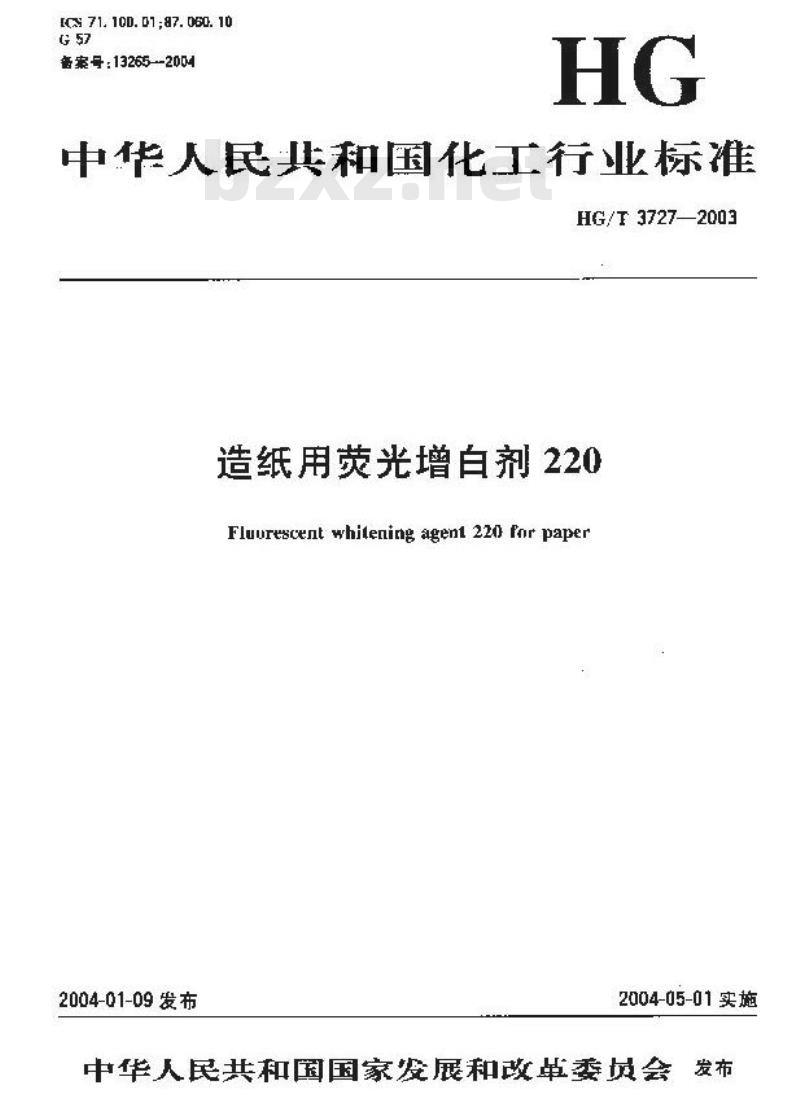 ICS 71.100.01;87.060.10
G 57
备案号:13265—2004

HG

中华人民共和国化工行业标准

bzxz.net

HG/T 3727—2003

造纸用荧光增白剂 220

Fluorescent whitening agent 220 for paper

2004-01-09 发布

2004-05-01 实施

中华人民共和国国家发展和改革委员会 发布